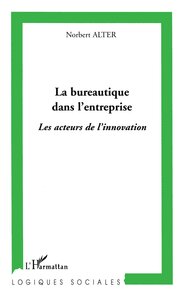 Norbert ALTER

La bureautique dans l'entreprise

Les acteurs de l'innovation

L'Harmattan

LOGIQUES SOCIALES